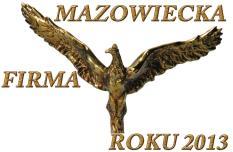 MAZOWIECKA

FIRMA

ROKU 2013